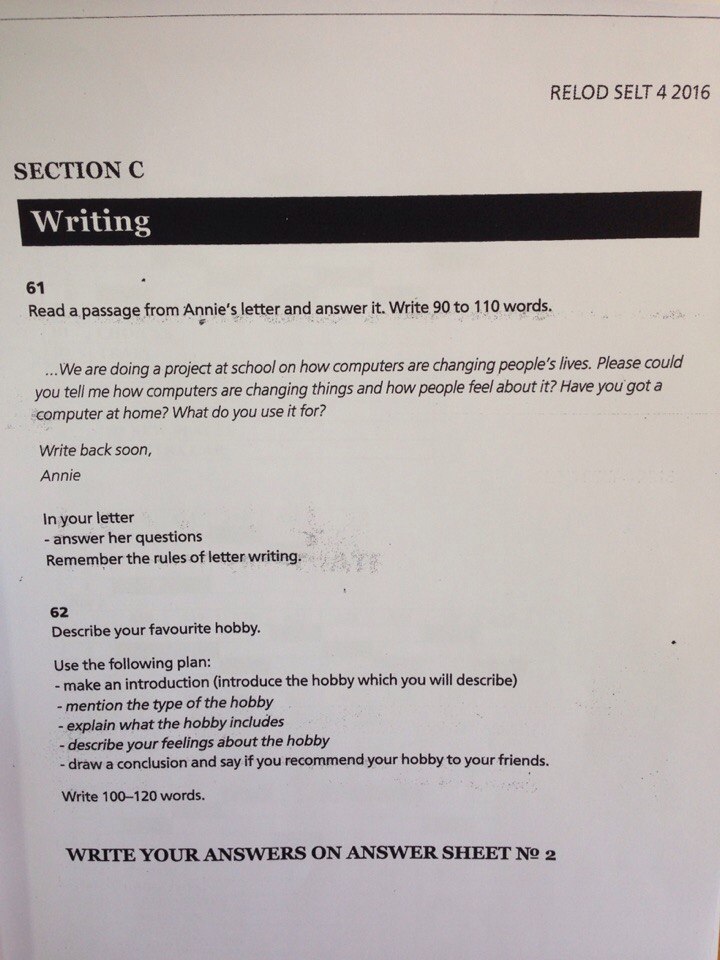 RELOD SELT 4 2016

SECTION C

Writing

61
Read a passage from Annie's letter and answer it. Write 90 to 110 words.

...We are doing a project at school on how computers are changing people's lives. Please could you tell me how computers are changing things and how people feel about it? Have you got a computer at home? What do you use it for?

Write back soon,
Annie

In your letter
- answer her questions
Remember the rules of letter writing.

62
Describe your favourite hobby.

Use the following plan:
- make an introduction (introduce the hobby which you will describe)
- mention the type of the hobby
- explain what the hobby includes
- describe your feelings about the hobby
- draw a conclusion and say if you recommend your hobby to your friends.

Write 100–120 words.

WRITE YOUR ANSWERS ON ANSWER SHEET № 2